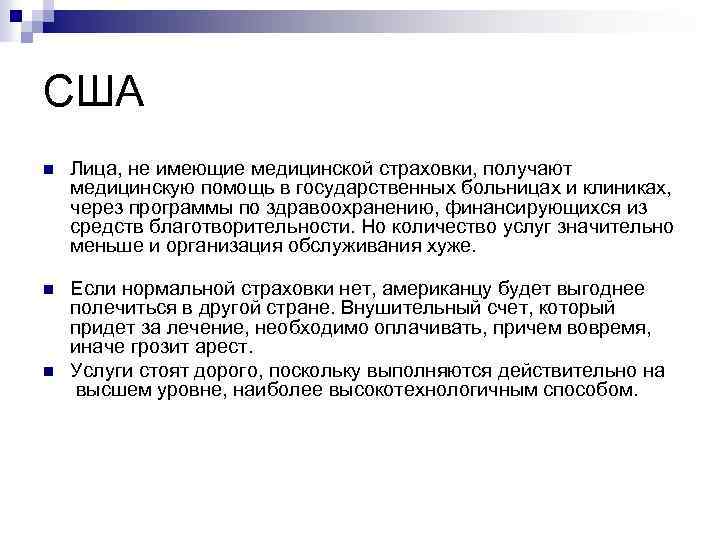 США

Лица, не имеющие медицинской страховки, получают медицинскую помощь в государственных больницах и клиниках, через программы по здравоохранению, финансирующихся из средств благотворительности. Но количество услуг значительно меньше и организация обслуживания хуже.

Если нормальной страховки нет, американцу будет выгоднее полечиться в другой стране. Внушительный счет, который придет за лечение, необходимо оплачивать, причем вовремя, иначе грозит арест.

Услуги стоят дорого, поскольку выполняются действительно на высшем уровне, наиболее высокотехнологичным способом.